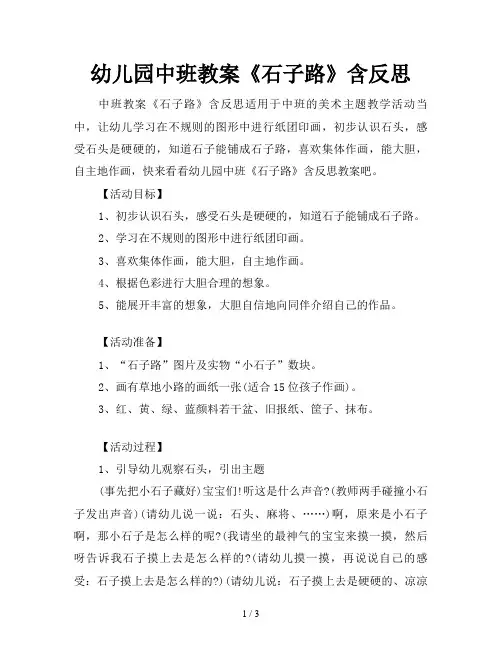 幼儿园中班教案《石子路》含反思

中班教案《石子路》含反思适用于中班的美术主题教学活动当中，让幼儿学习在不规则的图形中进行纸团印画，初步认识石头，感受石头是硬硬的，知道石子能铺成石子路，喜欢集体作画，能大胆，自主地作画，快来看看幼儿园中班《石子路》含反思教案吧。

【活动目标】

1、初步认识石头，感受石头是硬硬的，知道石子能铺成石子路。

2、学习在不规则的图形中进行纸团印画。

3、喜欢集体作画，能大胆，自主地作画。

4、根据色彩进行大胆合理的想象。

5、能展开丰富的想象，大胆自信地向同伴介绍自己的作品。

【活动准备】

1、“石子路”图片及实物“小石子”数块。

2、画有草地小路的画纸一张(适合15位孩子作画)。

3、红、黄、绿、蓝颜料若干盆、旧报纸、筐子、抹布。

【活动过程】

1、引导幼儿观察石头，引出主题

(事先把小石子藏好)宝宝们!听这是什么声音?(教师两手碰撞小石子发出声音)(请幼儿说一说：石头、麻将、……)啊，原来是小石子啊，那小石子是怎么样的呢?(我请坐的最神气的宝宝来摸一摸，然后呀告诉我石子摸上去是怎么样的?(请幼儿摸一摸，再说说自己的感受：石子摸上去是怎么样的?)(请幼儿说：石子摸上去是硬硬的、凉凉

1 / 3